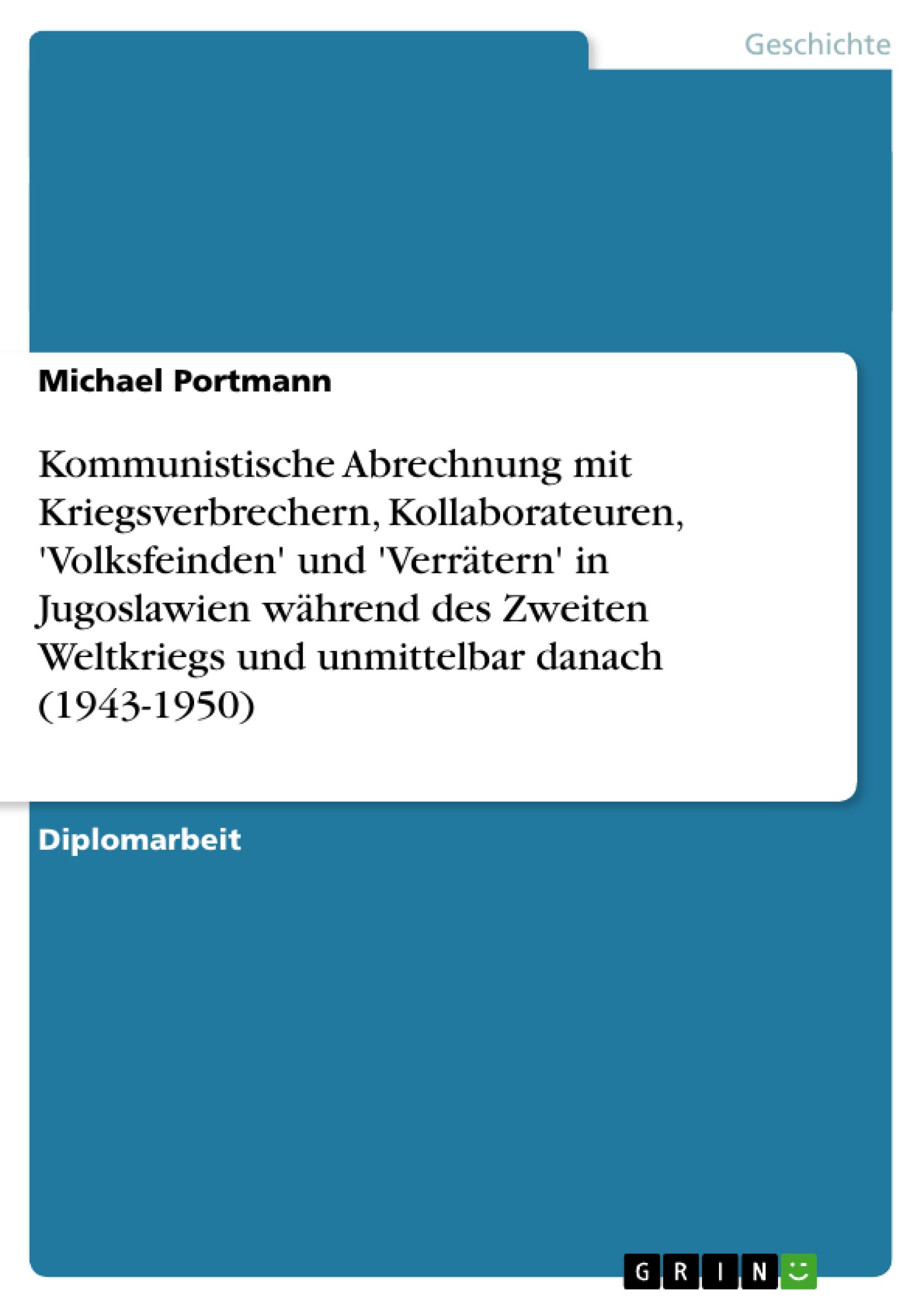 Geschichte

Michael Portmann

Kommunistische Abrechnung mit Kriegsverbrechern, Kollaborateuren, 'Volksfeinden' und 'Verrätern' in Jugoslawien während des Zweiten Weltkriegs und unmittelbar danach (1943-1950)

Diplomarbeit

GRIN